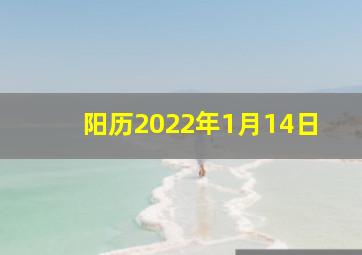 阳历2022年1月14日